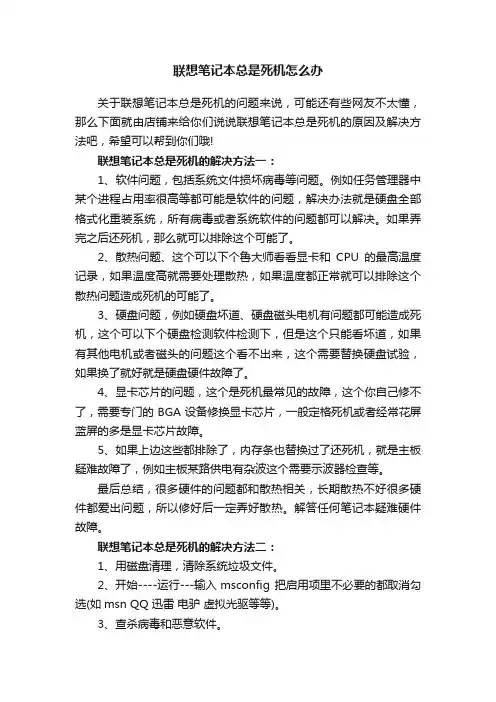 联想笔记本总是死机怎么办

关于联想笔记本总是死机的问题来说，可能还有些网友不太懂，那么下面就由店铺来给你们说说联想笔记本总是死机的原因及解决方法吧，希望可以帮到你们哦!

联想笔记本总是死机的解决方法一：

1、软件问题，包括系统文件损坏病毒等问题。例如任务管理器中某个进程占用率很高等都可能是软件的问题，解决办法就是硬盘全部格式化重装系统，所有病毒或者系统软件的问题都可以解决。如果弄完之后还死机，那么就可以排除这个可能了。

2、散热问题、这个可以下个鲁大师看看显卡和 CPU 的最高温度记录，如果温度高就需要处理散热，如果温度都正常就可以排除这个散热问题造成死机的可能了。

3、硬盘问题，例如硬盘坏道、硬盘磁头电机有问题都可能造成死机，这个可以下个硬盘检测软件检测下，但是这个只能看坏道，如果有其他电机或者磁头的问题这个看不出来，这个需要替换硬盘试验，如果换了就好就是硬盘硬件故障了。

4、显卡芯片的问题，这个是死机最常见的故障，这个你自己修不了，需要专门的 BGA 设备修换显卡芯片，一般定格死机或者经常花屏蓝屏的多是显卡芯片故障。

5、如果上边这些都排除了，内存条也替换过了还死机，就是主板疑难故障了，例如主板某路供电有杂波这个需要示波器检查等。

最后总结，很多硬件的问题都和散热相关，长期散热不好很多硬件都爱出问题，所以修好后一定弄好散热。解答任何笔记本疑难硬件故障。

联想笔记本总是死机的解决方法二：

1、用磁盘清理，清除系统垃圾文件。

2、开始----运行---输入 msconfig 把启用项里不必要的都取消勾选(如 msn QQ 迅雷 电驴 虚拟光驱等等)。

3、查杀病毒和恶意软件。